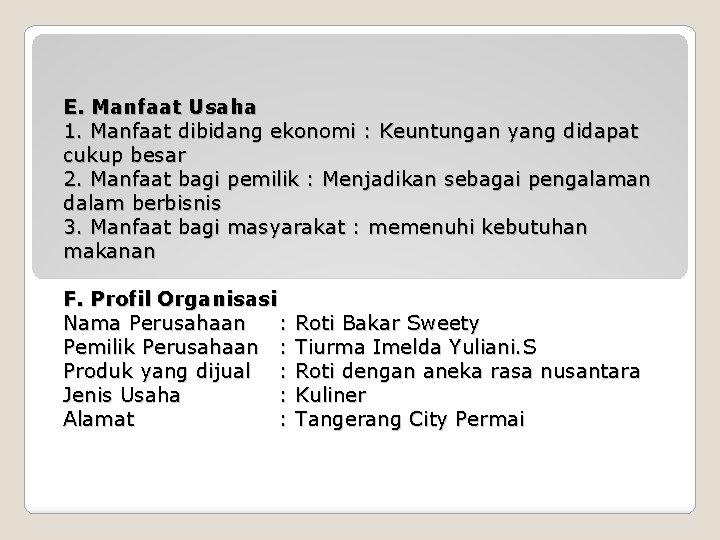 E. Manfaat Usaha
1. Manfaat dibidang ekonomi : Keuntungan yang didapat cukup besar
2. Manfaat bagi pemilik : Menjadikan sebagai pengalaman dalam berbisnis
3. Manfaat bagi masyarakat : memenuhi kebutuhan makanan

F. Profil Organisasi
Nama Perusahaan : Roti Bakar Sweety
Pemilik Perusahaan : Tiurma Imelda Yuliani.S
Produk yang dijual : Roti dengan aneka rasa nusantara
Jenis Usaha : Kuliner
Alamat : Tangerang City Permai